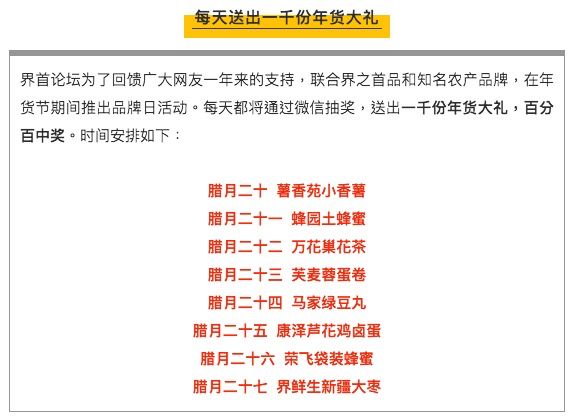 每天送出一千份年货大礼

界首论坛为了回馈广大网友一年来的支持，联合界之首品和知名农产品牌，在年货节期间推出品牌日活动。每天都将通过微信抽奖，送出一千份年货大礼，百分百中奖。时间安排如下：

腊月二十 薯香苑小香薯
腊月二十一 蜂园土蜂蜜
腊月二十二 万花巢花茶
腊月二十三 芙麦蓉蛋卷
腊月二十四 马家绿豆丸
腊月二十五 康泽芦花鸡卤蛋
腊月二十六 荣飞袋装蜂蜜
腊月二十七 界鲜生新疆大枣